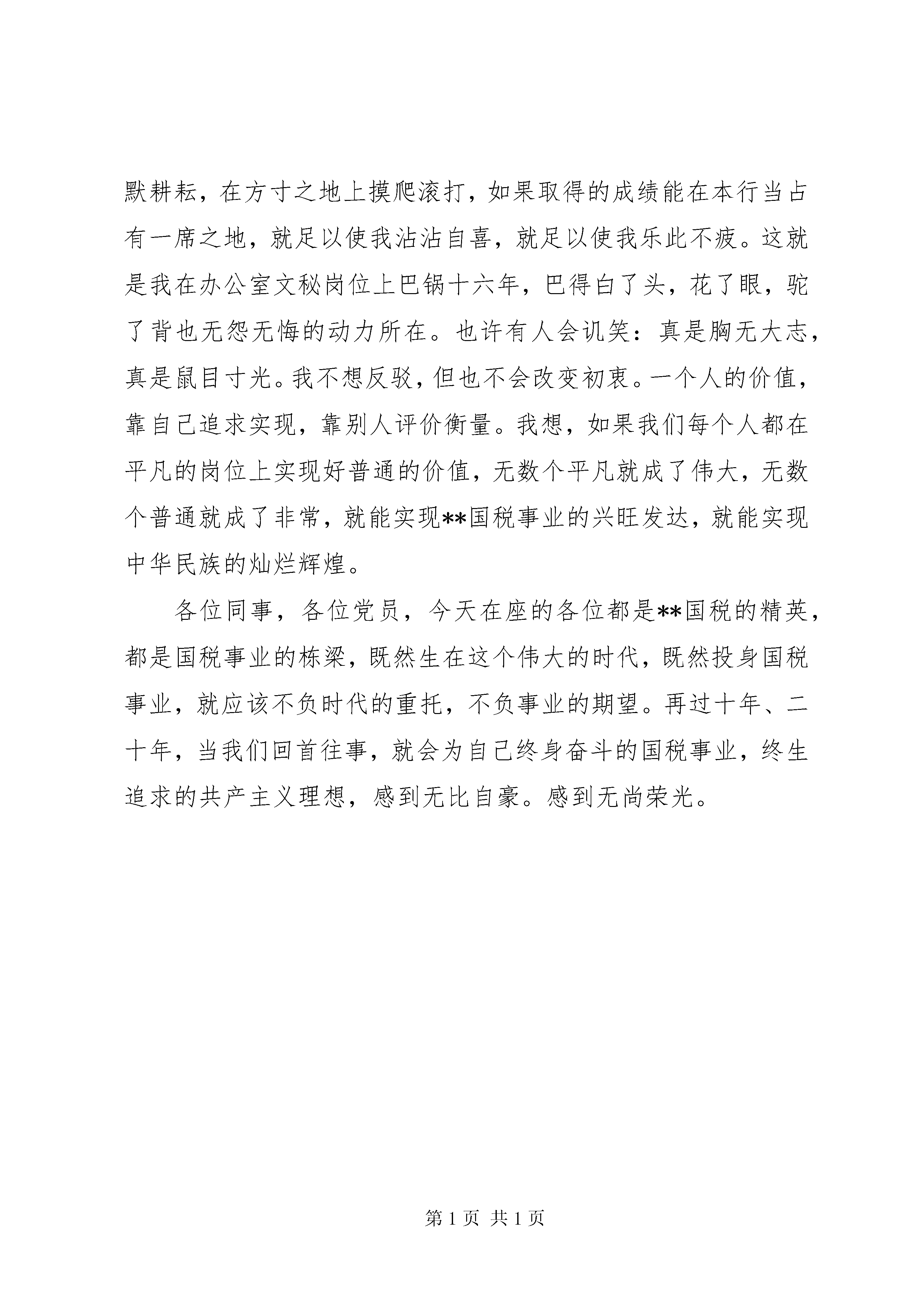 默耕耘，在方寸之地上摸爬滚打，如果取得的成绩能在本行当占有一席之地，就足以使我沾沾自喜，就足以使我乐此不疲。这就是我在办公室文秘岗位上巴锅十六年，巴得白了头，花了眼，驼了背也无怨无悔的动力所在。也许有人会讥笑：真是胸无大志，真是鼠目寸光。我不想反驳，但也不会改变初衷。一个人的价值，靠自己追求实现，靠别人评价衡量。我想，如果我们每个人都在平凡的岗位上实现好普通的价值，无数个平凡就成了伟大，无数个普通就成了非常，就能实现**国税事业的兴旺发达，就能实现中华民族的灿烂辉煌。

各位同事，各位党员，今天在座的各位都是**国税的精英，都是国税事业的栋梁，既然生在这个伟大的时代，既然投身国税事业，就应该不负时代的重托，不负事业的期望。再过十年、二十年，当我们回首往事，就会为自己终身奋斗的国税事业，终生追求的共产主义理想，感到无比自豪。感到无尚荣光。

第 1 页 共 1 页